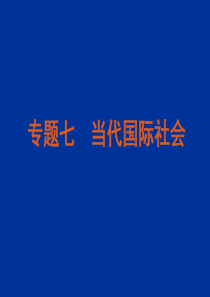 专题七　当代国际社会